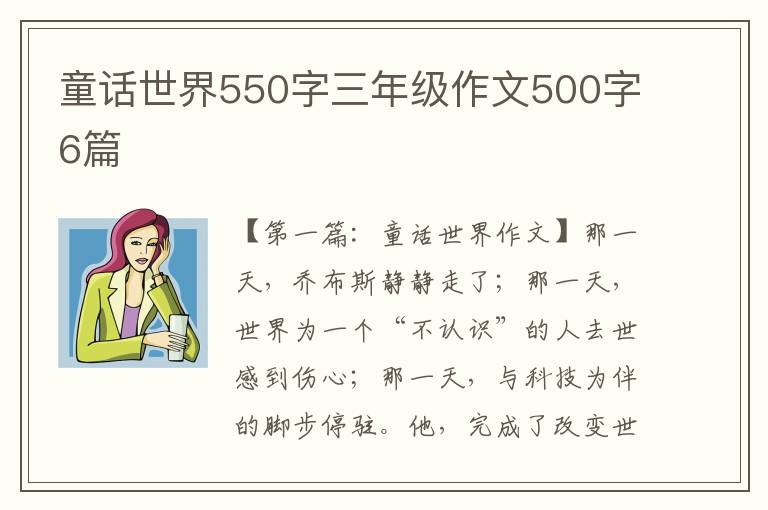 童话世界550字三年级作文500字6篇

【第一篇：童话世界作文】那一天，乔布斯静静走了；那一天，世界为一个“不认识”的人去世感到伤心；那一天，与科技为伴的脚步停驻。他，完成了改变世